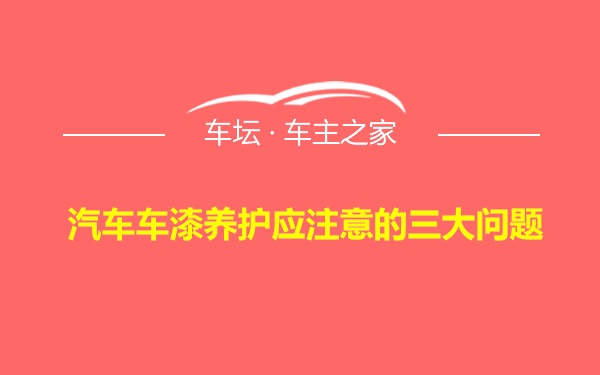 车坛 · 车主之家

汽车车漆养护应注意的三大问题